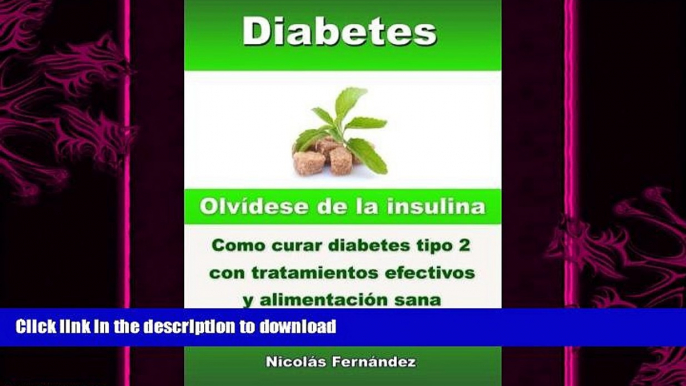 Diabetes

Olvídese de la insulina

Como curar diabetes tipo 2 con tratamientos efectivos y alimentación sana

Click link in the description to download

Nicolás Fernández